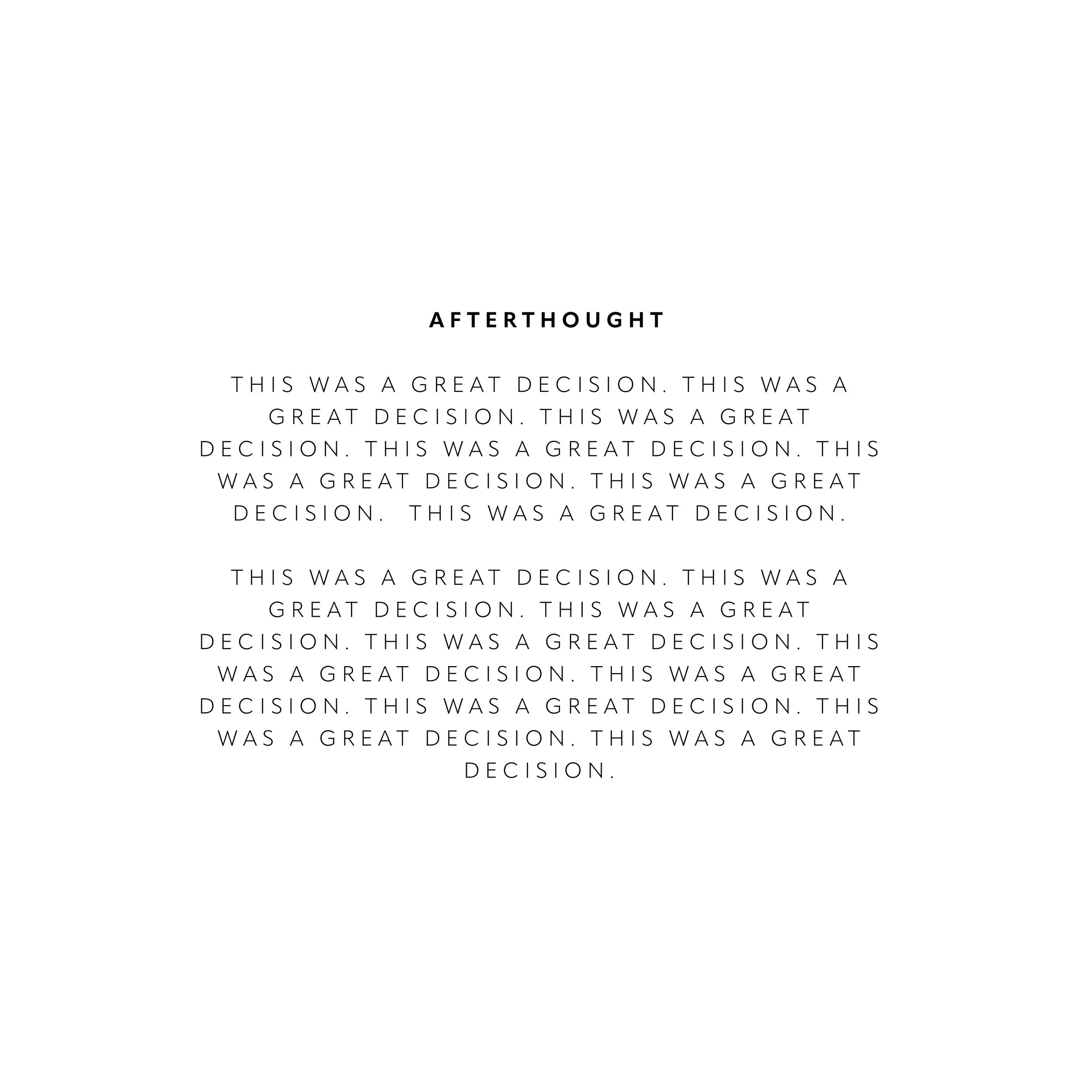 AFTERTHOUGHT

THIS WAS A GREAT DECISION. THIS WAS A GREAT DECISION. THIS WAS A GREAT DECISION. THIS WAS A GREAT DECISION. THIS WAS A GREAT DECISION. THIS WAS A GREAT DECISION. THIS WAS A GREAT DECISION.

THIS WAS A GREAT DECISION. THIS WAS A GREAT DECISION. THIS WAS A GREAT DECISION. THIS WAS A GREAT DECISION. THIS WAS A GREAT DECISION. THIS WAS A GREAT DECISION. THIS WAS A GREAT DECISION. THIS WAS A GREAT DECISION. THIS WAS A GREAT DECISION.